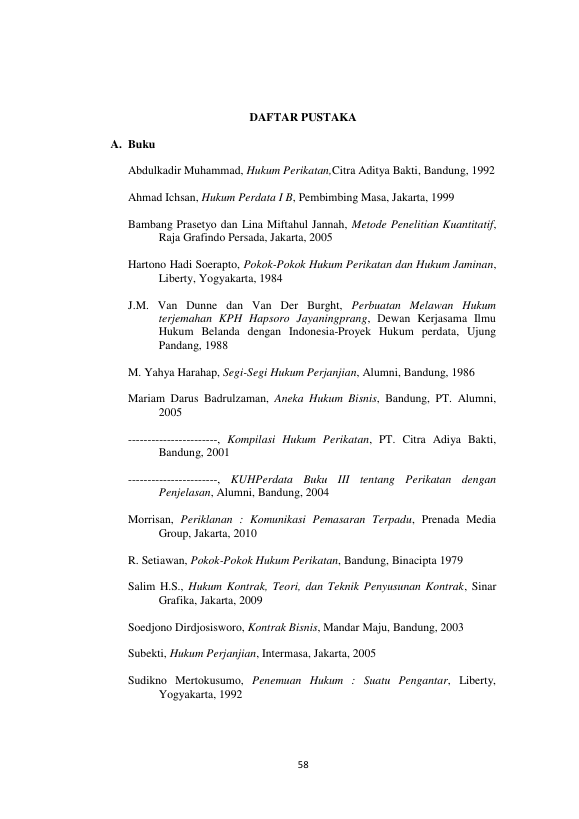 DAFTAR PUSTAKA

A. Buku

Abdulkadir Muhammad, Hukum Perikatan,Citra Aditya Bakti, Bandung, 1992

Ahmad Ichsan, Hukum Perdata I B, Pembimbing Masa, Jakarta, 1999

Bambang Prasetyo dan Lina Miftahul Jannah, Metode Penelitian Kuantitatif, Raja Grafindo Persada, Jakarta, 2005

Hartono Hadi Soerapto, Pokok-Pokok Hukum Perikatan dan Hukum Jaminan, Liberty, Yogyakarta, 1984

J.M. Van Dunne dan Van Der Burght, Perbuatan Melawan Hukum terjemahan KPH Hapsoro Jayaningprang, Dewan Kerjasama Ilmu Hukum Belanda dengan Indonesia-Proyek Hukum perdata, Ujung Pandang, 1988

M. Yahya Harahap, Segi-Segi Hukum Perjanjian, Alumni, Bandung, 1986

Mariam Darus Badrulzaman, Aneka Hukum Bisnis, Bandung, PT. Alumni, 2005

-----------------------, Kompilasi Hukum Perikatan, PT. Citra Adiya Bakti, Bandung, 2001

-----------------------, KUHPerdata Buku III tentang Perikatan dengan Penjelasan, Alumni, Bandung, 2004

Morrisan, Periklanan : Komunikasi Pemasaran Terpadu, Prenada Media Group, Jakarta, 2010

R. Setiawan, Pokok-Pokok Hukum Perikatan, Bandung, Binacipta 1979

Salim H.S., Hukum Kontrak, Teori, dan Teknik Penyusunan Kontrak, Sinar Grafika, Jakarta, 2009

Soedjono Dirdjosisworo, Kontrak Bisnis, Mandar Maju, Bandung, 2003

Subekti, Hukum Perjanjian, Intermasa, Jakarta, 2005

Sudikno Mertokusumo, Penemuan Hukum : Suatu Pengantar, Liberty, Yogyakarta, 1992

58